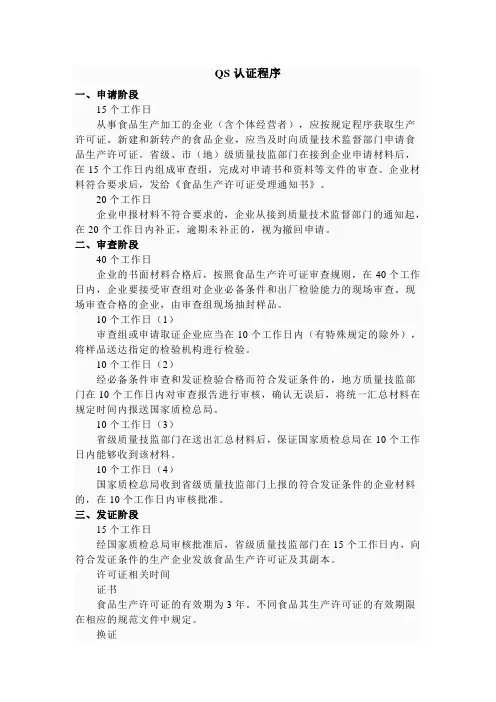 QS 认证程序

一、申请阶段

15 个工作日

从事食品生产加工的企业（含个体经营者），应按规定程序获取生产许可证。新建和新转产的食品企业，应当及时向质量技术监督部门申请食品生产许可证。省级、市（地）级质量技监部门在接到企业申请材料后，在 15 个工作日内组成审查组，完成对申请书和资料等文件的审查。企业材料符合要求后，发给《食品生产许可证受理通知书》。

20 个工作日

企业申报材料不符合要求的，企业从接到质量技术监督部门的通知起，在 20 个工作日内补正，逾期未补正的，视为撤回申请。

二、审查阶段

40 个工作日

企业的书面材料合格后，按照食品生产许可证审查规则，在 40 个工作日内，企业要接受审查组对企业必备条件和出厂检验能力的现场审查。现场审查合格的企业，由审查组现场抽封样品。

10 个工作日（1）

审查组或申请取证企业应当在 10 个工作日内（有特殊规定的除外），将样品送达指定的检验机构进行检验。

10 个工作日（2）

经必备条件审查和发证检验合格而符合发证条件的，地方质量技监部门在 10 个工作日内对审查报告进行审核，确认无误后，将统一汇总材料在规定时间内报送国家质检总局。

10 个工作日（3）

省级质量技监部门在送出汇总材料后，保证国家质检总局在 10 个工作日内能够收到该材料。

10 个工作日（4）

国家质检总局收到省级质量技监部门上报的符合发证条件的企业材料的，在 10 个工作日内审核批准。

三、发证阶段

15 个工作日

经国家质检总局审核批准后，省级质量技监部门在 15 个工作日内，向符合发证条件的生产企业发放食品生产许可证及其副本。

许可证相关时间

证书

食品生产许可证的有效期为 3 年。不同食品其生产许可证的有效期限在相应的规范文件中规定。

换证